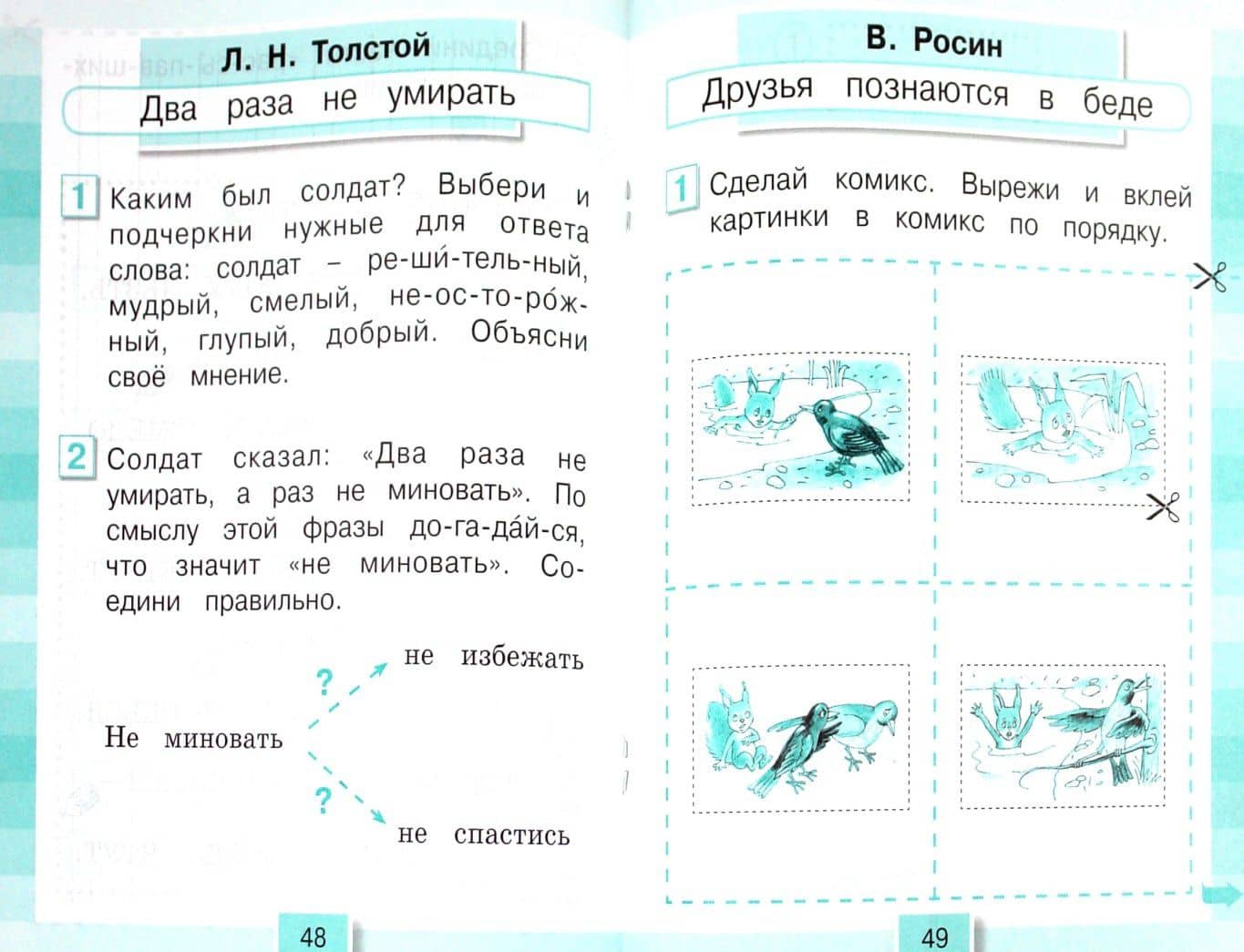 Л. Н. Толстой

Два раза не умирать

1 Каким был солдат? Выбери и подчеркни нужные для ответа слова: солдат – ре-ши́-тель-ный, мудрый, смелый, не-ос-то-ро́ж-ный, глупый, добрый. Объясни своё мнение.

2 Солдат сказал: «Два раза не умирать, а раз не миновать». По смыслу этой фразы до-га-да́й-ся, что значит «не миновать». Соедини правильно.

Не миновать

?

не избежать

?

не спастись

48

В. Росин

Друзья познаются в беде

1 Сделай комикс. Вырежи и вклей картинки в комикс по порядку.

49